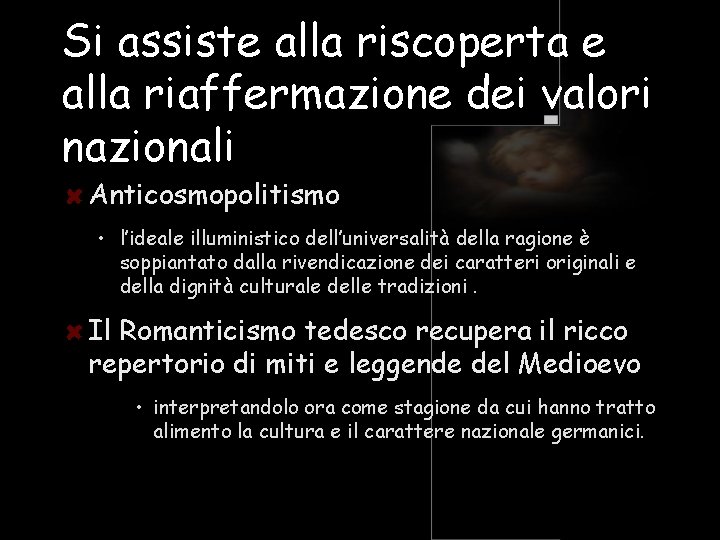 Si assiste alla riscoperta e alla riaffermazione dei valori nazionali

Anticosmopolitismo

• l'ideale illuministico dell'universalità della ragione è soppiantato dalla rivendicazione dei caratteri originali e della dignità culturale delle tradizioni .

Il Romanticismo tedesco recupera il ricco repertorio di miti e leggende del Medioevo

• interpretandolo ora come stagione da cui hanno tratto alimento la cultura e il carattere nazionale germanici.